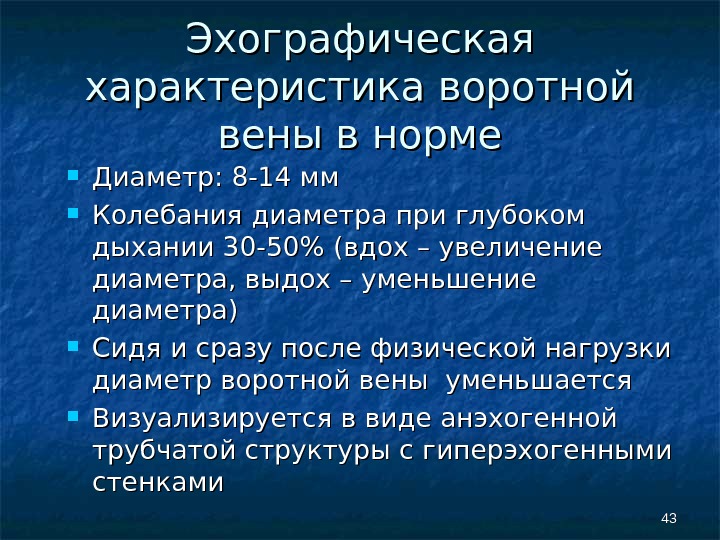 Эхографическая характеристика воротной вены в норме

• Диаметр: 8-14 мм
• Колебания диаметра при глубоком дыхании 30-50% (вдох – увеличение диаметра, выдох – уменьшение диаметра)
• Сидя и сразу после физической нагрузки диаметр воротной вены уменьшается
• Визуализируется в виде анэхогенной трубчатой структуры с гиперэхогенными стенками

43